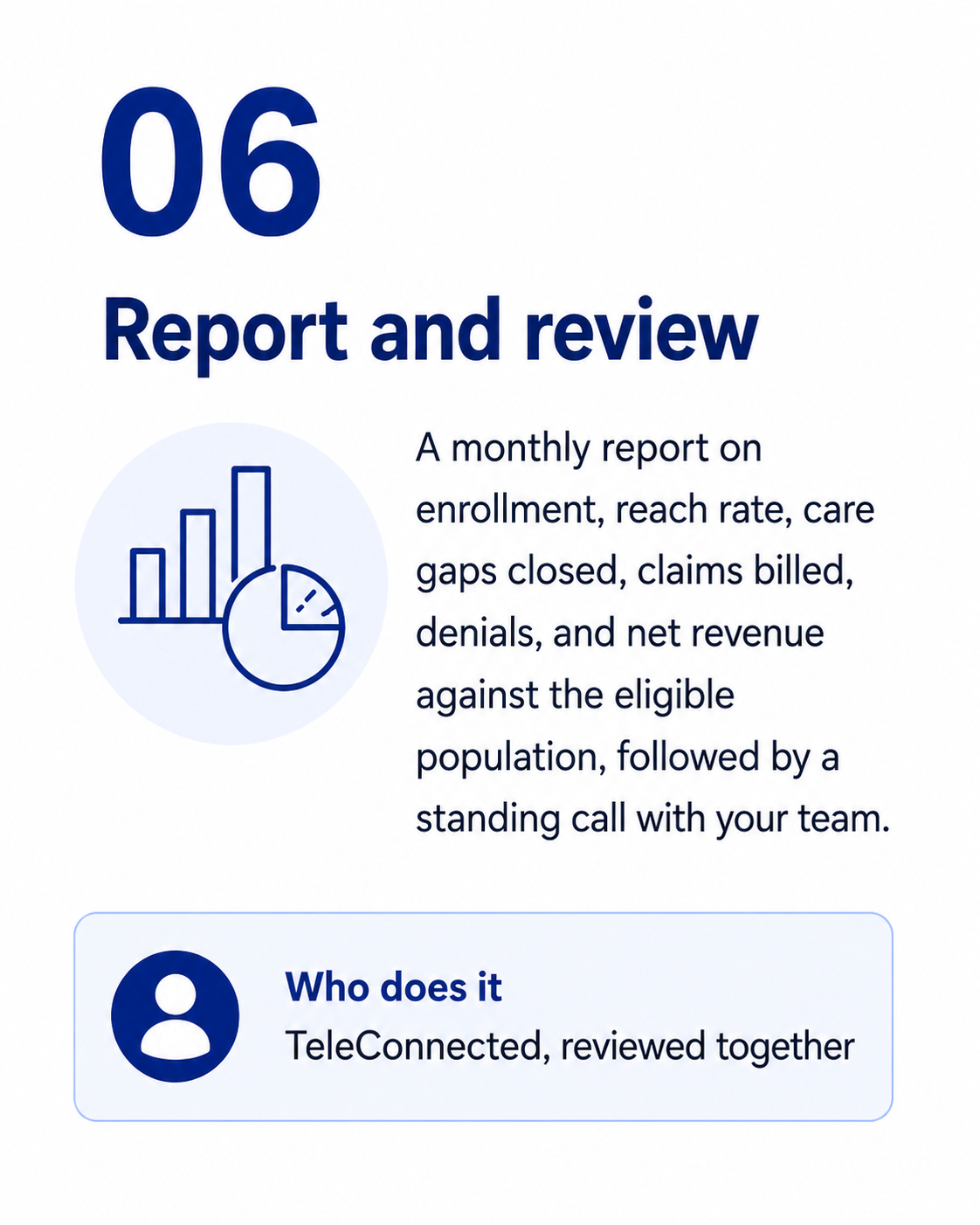 06

Report and review

A monthly report on enrollment, reach rate, care gaps closed, claims billed, denials, and net revenue against the eligible population, followed by a standing call with your team.

Who does it
TeleConnected, reviewed together